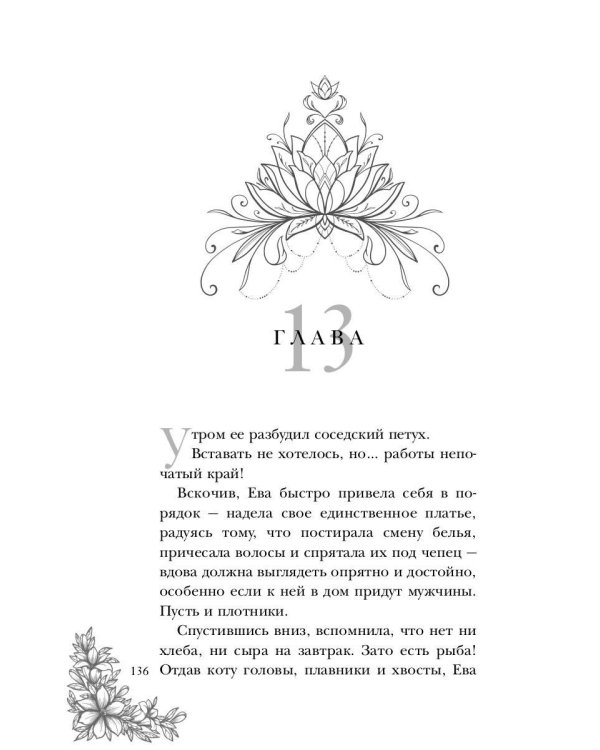 ГЛАВА 13

Утром ее разбудил соседский петух.

Вставать не хотелось, но... работы непочатый край!

Вскочив, Ева быстро привела себя в порядок — надела свое единственное платье, радуясь тому, что постирала смену белья, причесала волосы и спрятала их под чепец — вдова должна выглядеть опрятно и достойно, особенно если к ней в дом придут мужчины. Пусть и плотники.

Спустившись вниз, вспомнила, что нет ни хлеба, ни сыра на завтрак. Зато есть рыба! Отдав коту головы, плавники и хвосты, Ева

136